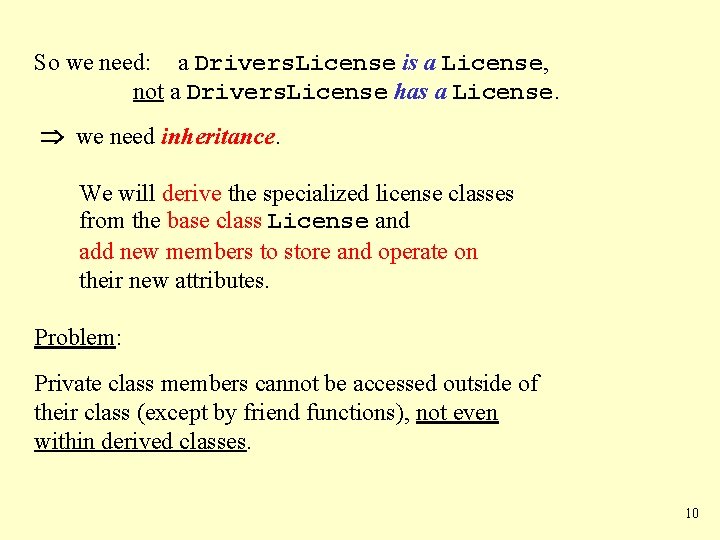 So we need: a DriversLicense is a License,
not a DriversLicense has a License.

⇒ we need inheritance.

We will derive the specialized license classes from the base class License and add new members to store and operate on their new attributes.

Problem:

Private class members cannot be accessed outside of their class (except by friend functions), not even within derived classes.

10